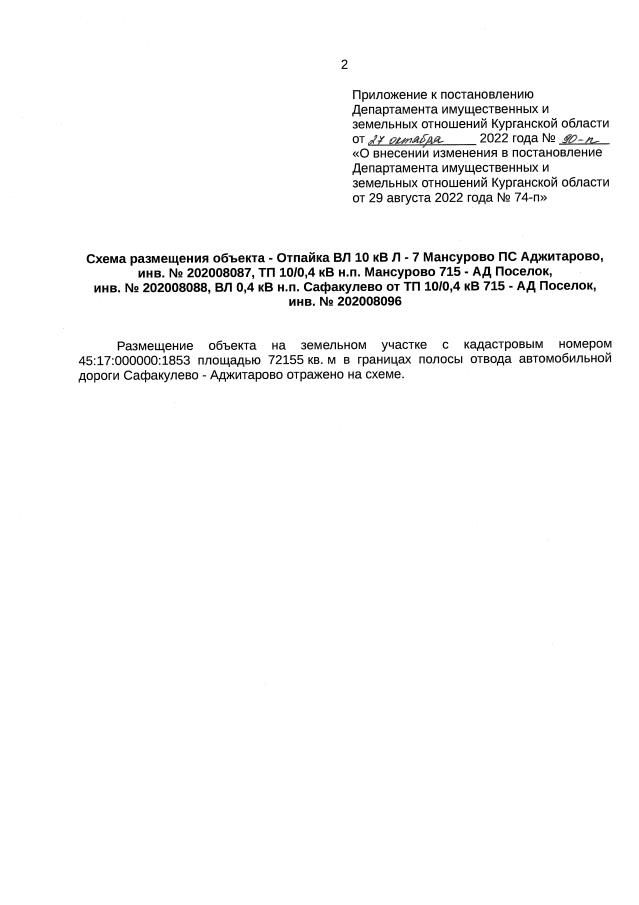 2

Приложение к постановлению Департамента имущественных и земельных отношений Курганской области от 27 октября 2022 года № 90-п «О внесении изменения в постановление Департамента имущественных и земельных отношений Курганской области от 29 августа 2022 года № 74-п»

Схема размещения объекта - Отпайка ВЛ 10 кВ Л - 7 Мансурово ПС Аджитарово, инв. № 202008087, ТП 10/0,4 кВ н.п. Мансурово 715 - АД Поселок, инв. № 202008088, ВЛ 0,4 кВ н.п. Сафакулево от ТП 10/0,4 кВ 715 - АД Поселок, инв. № 202008096

Размещение объекта на земельном участке с кадастровым номером 45:17:000000:1853 площадью 72155 кв. м в границах полосы отвода автомобильной дороги Сафакулево - Аджитарово отражено на схеме.